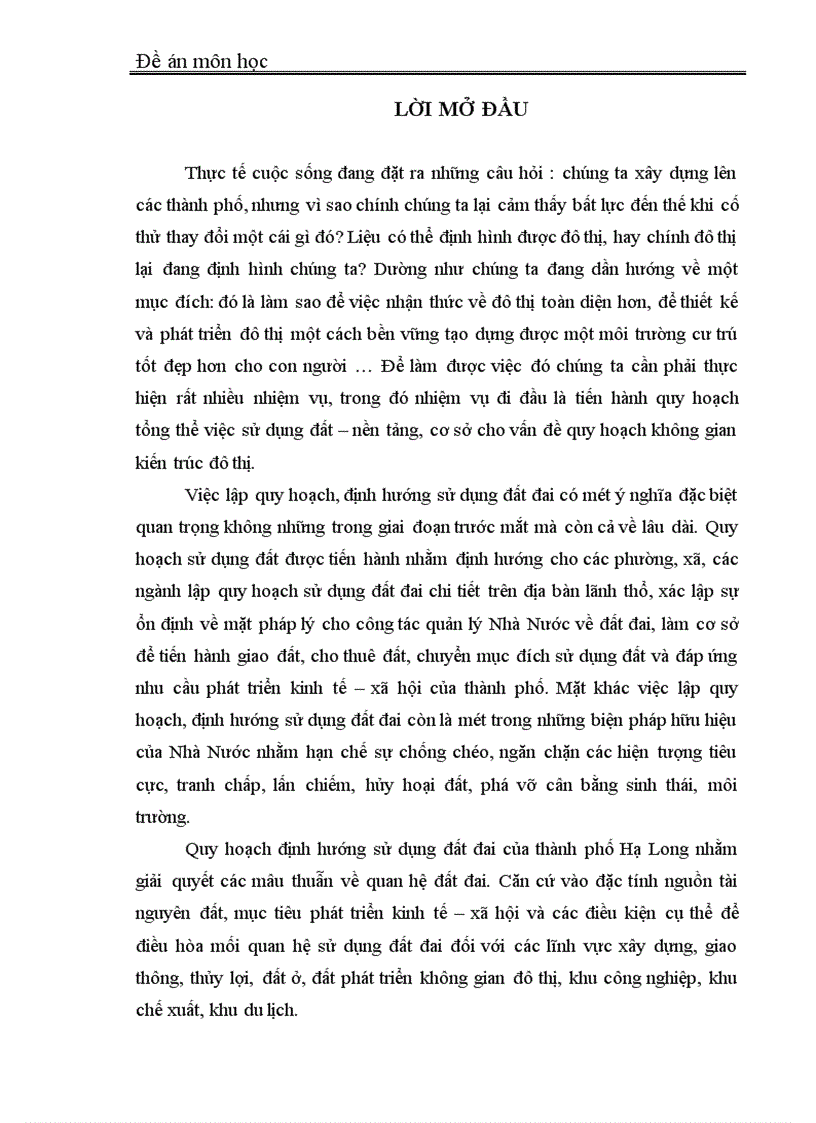 Đề án môn học

LỜI MỞ ĐẦU

Thực tế cuộc sống đang đặt ra những câu hỏi : chúng ta xây dựng lên các thành phố, nhưng vì sao chính chúng ta lại cảm thấy bất lực đến thế khi cố thử thay đổi một cái gì đó? Liệu có thể định hình được đô thị, hay chính đô thị lại đang định hình chúng ta? Dường như chúng ta đang dần hướng về một mục đích: đó là làm sao để việc nhận thức về đô thị toàn diện hơn, để thiết kế và phát triển đô thị một cách bền vững tạo dựng được một môi trường cư trú tốt đẹp hơn cho con người … Để làm được việc đó chúng ta cần phải thực hiện rất nhiều nhiệm vụ, trong đó nhiệm vụ đi đầu là tiến hành quy hoạch tổng thể việc sử dụng đất – nền tảng, cơ sở cho vấn đề quy hoạch không gian kiến trúc đô thị.

Việc lập quy hoạch, định hướng sử dụng đất đai có mét ý nghĩa đặc biệt quan trọng không những trong giai đoạn trước mắt mà còn cả về lâu dài. Quy hoạch sử dụng đất được tiến hành nhằm định hướng cho các phường, xã, các ngành lập quy hoạch sử dụng đất đai chi tiết trên địa bàn lãnh thổ, xác lập sự ổn định về mặt pháp lý cho công tác quản lý Nhà Nước về đất đai, làm cơ sở để tiến hành giao đất, cho thuê đất, chuyển mục đích sử dụng đất và đáp ứng nhu cầu phát triển kinh tế – xã hội của thành phố. Mặt khác việc lập quy hoạch, định hướng sử dụng đất đai còn là mét trong những biện pháp hữu hiệu của Nhà Nước nhằm hạn chế sự chồng chéo, ngăn chặn các hiện tượng tiêu cực, tranh chấp, lấn chiếm, hủy hoại đất, phá vỡ cân bằng sinh thái, môi trường.

Quy hoạch định hướng sử dụng đất đai của thành phố Hạ Long nhằm giải quyết các mâu thuẫn về quan hệ đất đai. Căn cứ vào đặc tính nguồn tài nguyên đất, mục tiêu phát triển kinh tế – xã hội và các điều kiện cụ thể để điều hòa mối quan hệ sử dụng đất đai đối với các lĩnh vực xây dựng, giao thông, thủy lợi, đất ở, đất phát triển không gian đô thị, khu công nghiệp, khu chế xuất, khu du lịch.